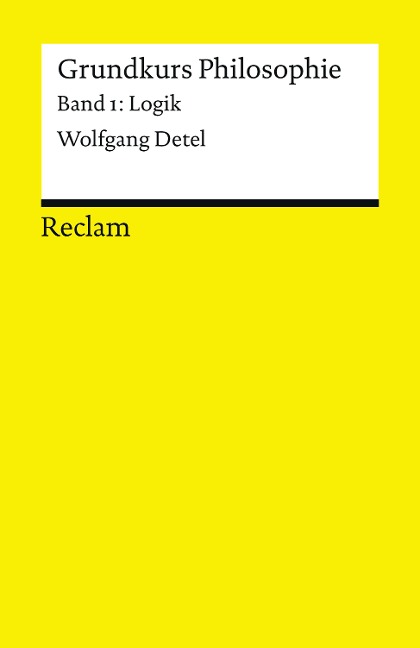 Grundkurs Philosophie

Band 1: Logik

Wolfgang Detel

Reclam